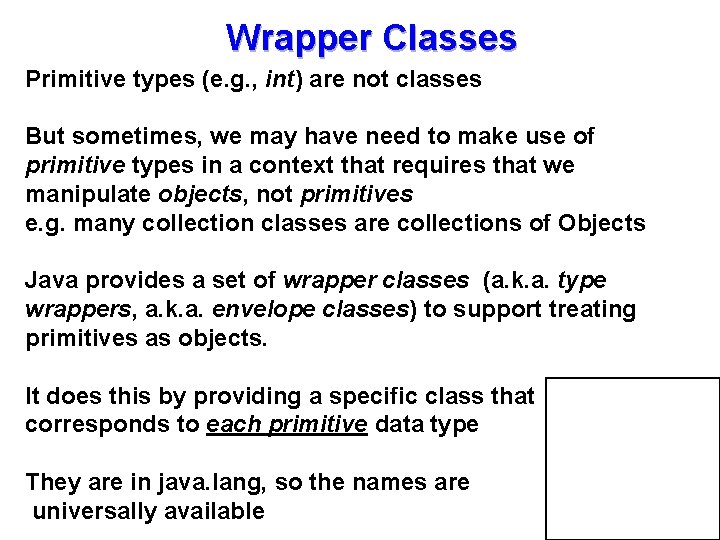 Wrapper Classes

Primitive types (e.g., int) are not classes

But sometimes, we may have need to make use of primitive types in a context that requires that we manipulate objects, not primitives
e.g. many collection classes are collections of Objects

Java provides a set of wrapper classes (a.k.a. type wrappers, a.k.a. envelope classes) to support treating primitives as objects.

It does this by providing a specific class that corresponds to each primitive data type

They are in java.lang, so the names are universally available